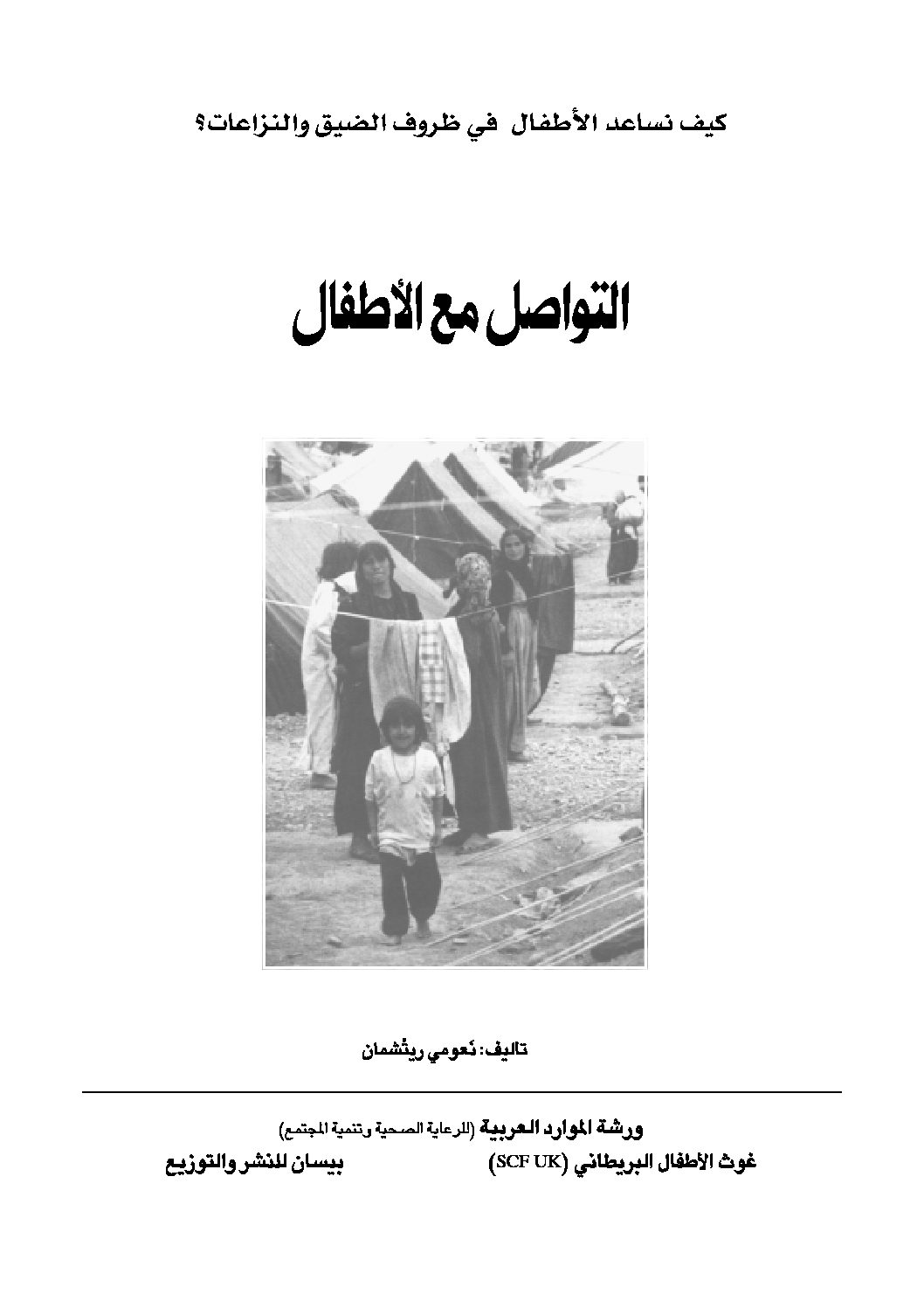 كيف نساعد الأطفال في ظروف الضيق والنزاعات؟

التواصل مع الأطفال

تاليف: نعومي ريتْشمان

ورشة الموارد العربية (للرعاية الصحية وتنمية المجتمع)

غوث الأطفال البريطاني (SCF UK) بيسان للنشر والتوزيع